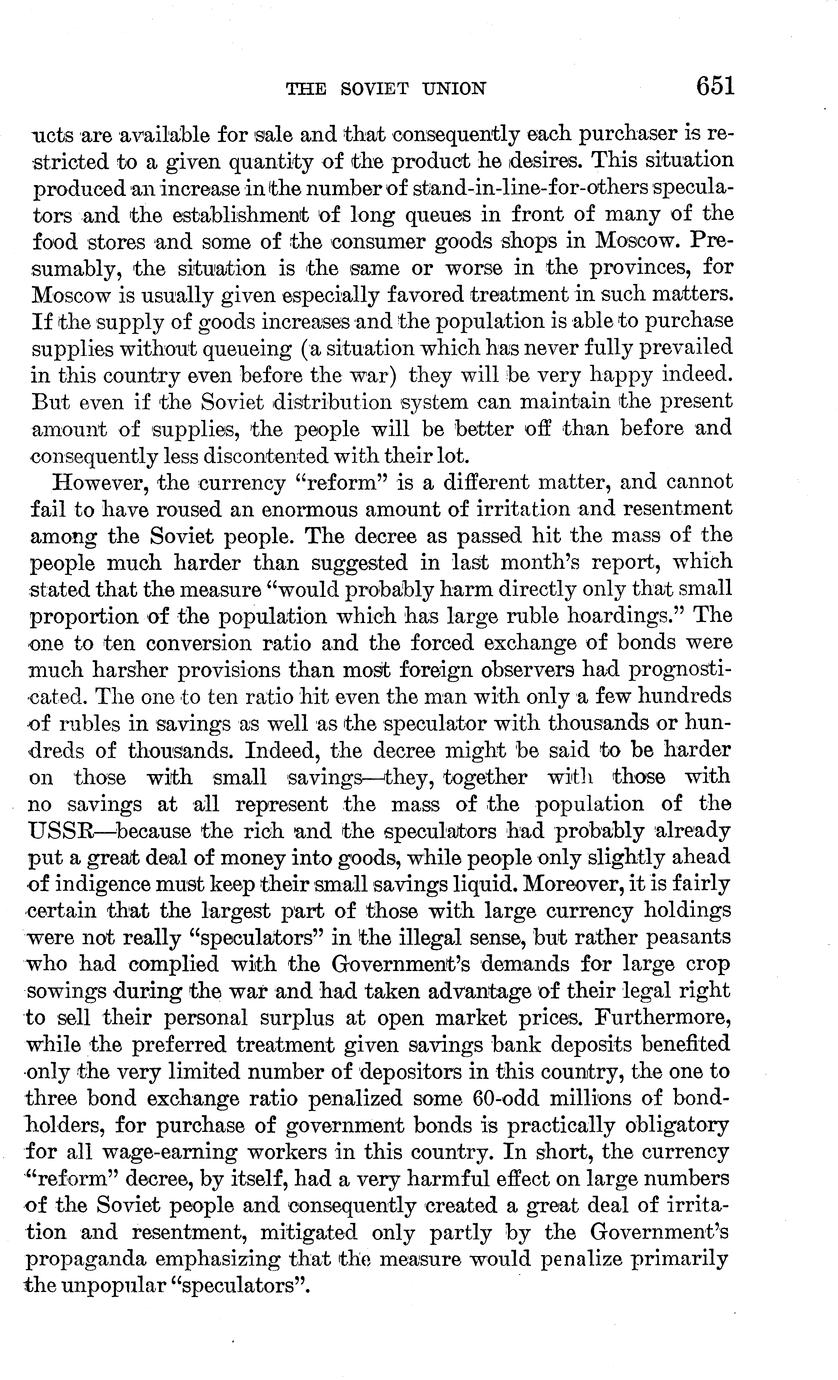 THE SOVIET UNION 651

ucts are available for sale and that consequently each purchaser is restricted to a given quantity of the product he desires. This situation produced an increase in the number of stand-in-line-for-others speculators and the establishment of long queues in front of many of the food stores and some of the consumer goods shops in Moscow. Presumably, the situation is the same or worse in the provinces, for Moscow is usually given especially favored treatment in such matters. If the supply of goods increases and the population is able to purchase supplies without queueing (a situation which has never fully prevailed in this country even before the war) they will be very happy indeed. But even if the Soviet distribution system can maintain the present amount of supplies, the people will be better off than before and consequently less discontented with their lot.

However, the currency "reform" is a different matter, and cannot fail to have roused an enormous amount of irritation and resentment among the Soviet people. The decree as passed hit the mass of the people much harder than suggested in last month's report, which stated that the measure "would probably harm directly only that small proportion of the population which has large ruble hoardings." The one to ten conversion ratio and the forced exchange of bonds were much harsher provisions than most foreign observers had prognosticated. The one to ten ratio hit even the man with only a few hundreds of rubles in savings as well as the speculator with thousands or hundreds of thousands. Indeed, the decree might be said to be harder on those with small savings—they, together with those with no savings at all represent the mass of the population of the USSR—because the rich and the speculators had probably already put a great deal of money into goods, while people only slightly ahead of indigence must keep their small savings liquid. Moreover, it is fairly certain that the largest part of those with large currency holdings were not really "speculators" in the illegal sense, but rather peasants who had complied with the Government's demands for large crop sowings during the war and had taken advantage of their legal right to sell their personal surplus at open market prices. Furthermore, while the preferred treatment given savings bank deposits benefited only the very limited number of depositors in this country, the one to three bond exchange ratio penalized some 60-odd millions of bondholders, for purchase of government bonds is practically obligatory for all wage-earning workers in this country. In short, the currency "reform" decree, by itself, had a very harmful effect on large numbers of the Soviet people and consequently created a great deal of irritation and resentment, mitigated only partly by the Government's propaganda emphasizing that the measure would penalize primarily the unpopular "speculators".